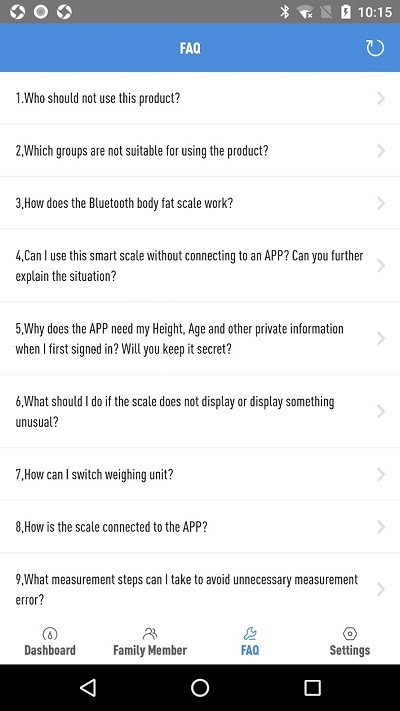 10:15

FAQ

1.Who should not use this product?

2,Which groups are not suitable for using the product?

3,How does the Bluetooth body fat scale work?

4,Can I use this smart scale without connecting to an APP? Can you further explain the situation?

5,Why does the APP need my Height, Age and other private information when I first signed in? Will you keep it secret?

6,What should I do if the scale does not display or display something unusual?

7,How can I switch weighing unit?

8,How is the scale connected to the APP?

9,What measurement steps can I take to avoid unnecessary measurement error?

Dashboard
Family Member
FAQ
Settings